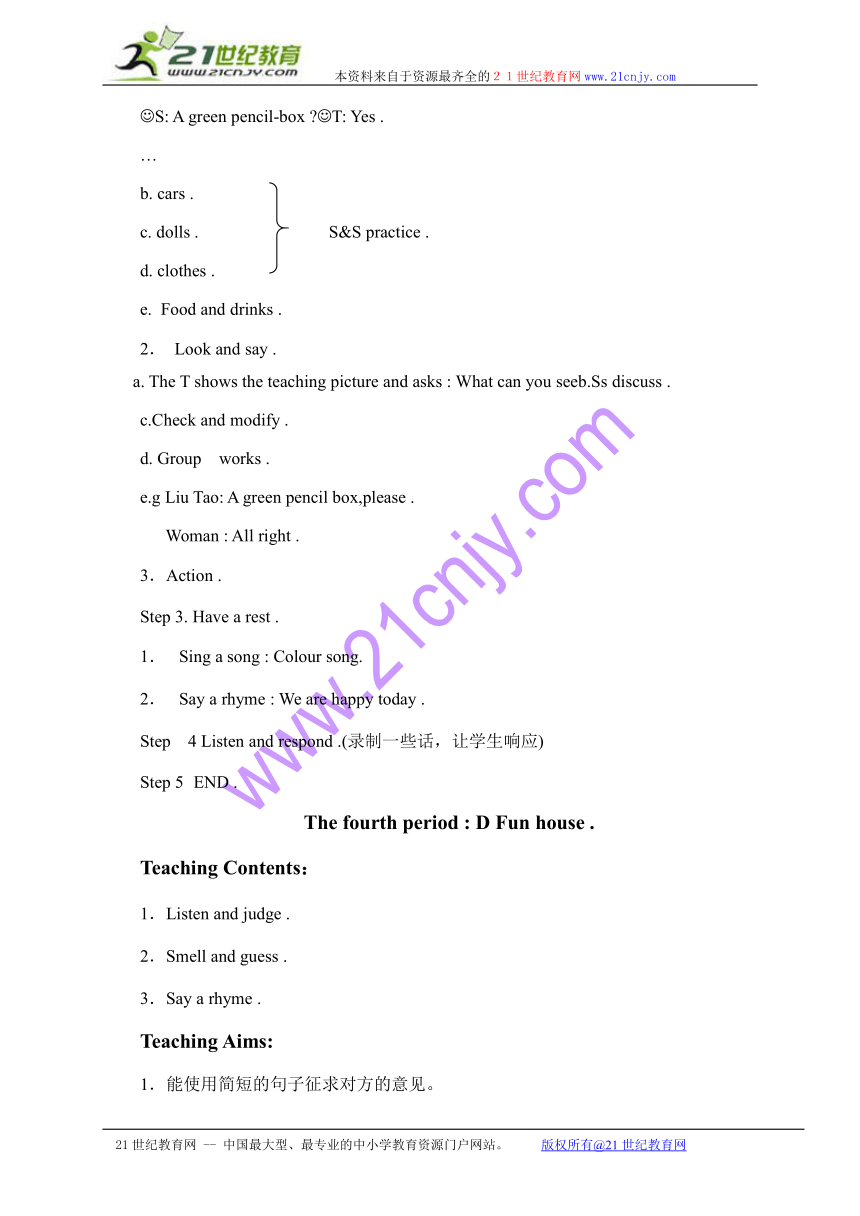 21世纪教育
www.21cnjy.com
本资料来自于资源最齐全的２１世纪教育网www.21cnjy.com

☺S: A green pencil-box ?☺T: Yes .

…

b. cars .

c. dolls . S&S practice .

d. clothes .

e. Food and drinks .

2． Look and say .

a. The T shows the teaching picture and asks : What can you seeb.Ss discuss .

c.Check and modify .

d. Group works .

e.g Liu Tao: A green pencil box,please .

Woman : All right .

3．Action .

Step 3. Have a rest .

1． Sing a song : Colour song.

2． Say a rhyme : We are happy today .

Step 4 Listen and respond .(录制一些话，让学生响应)

Step 5 END .

www.21cnjy.com

The fourth period : D Fun house .

Teaching Contents：

1．Listen and judge .

2．Smell and guess .

3．Say a rhyme .

Teaching Aims:

1．能使用简短的句子征求对方的意见。

21世纪教育网 -- 中国最大型、最专业的中小学教育资源门户网站。 版权所有@21世纪教育网